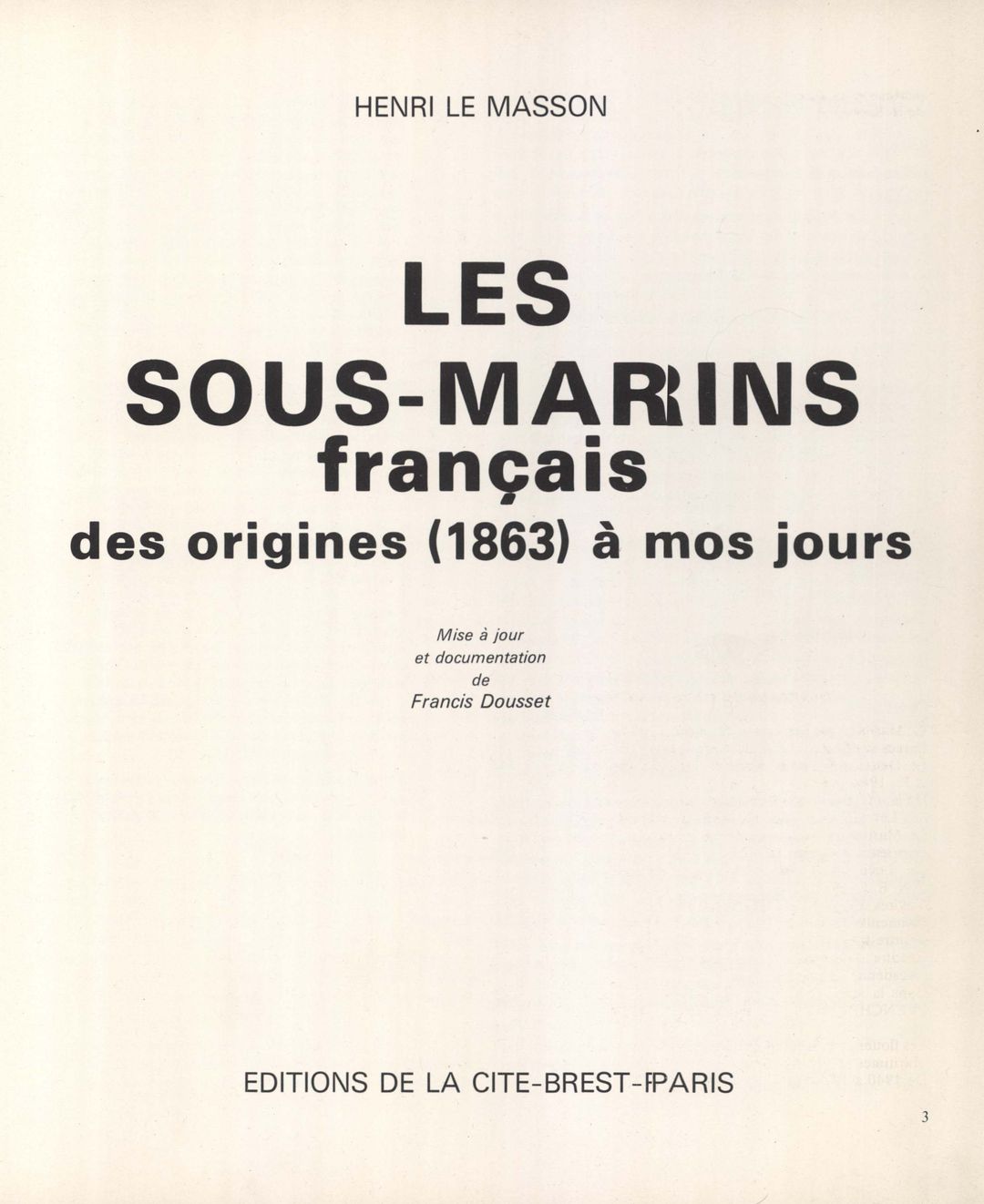 HENRI LE MASSON

LES
SOUS-MARINS
français
des origines (1863) à mos jours

Mise à jour
et documentation
de
Francis Dousset

EDITIONS DE LA CITE-BREST-PARIS

3